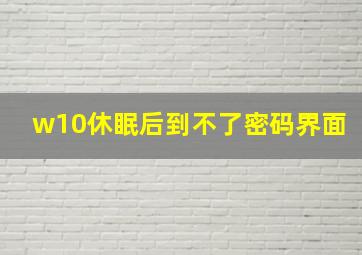 w10休眠后到不了密码界面